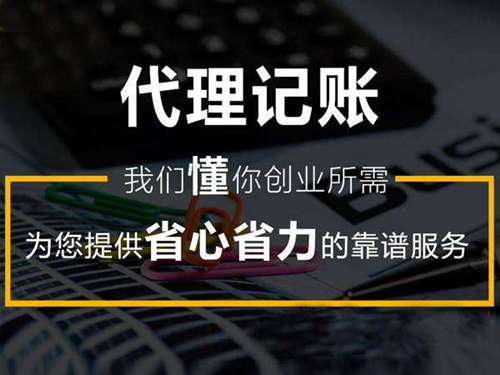 代理记账

我们懂你创业所需

为您提供省心省力的靠谱服务